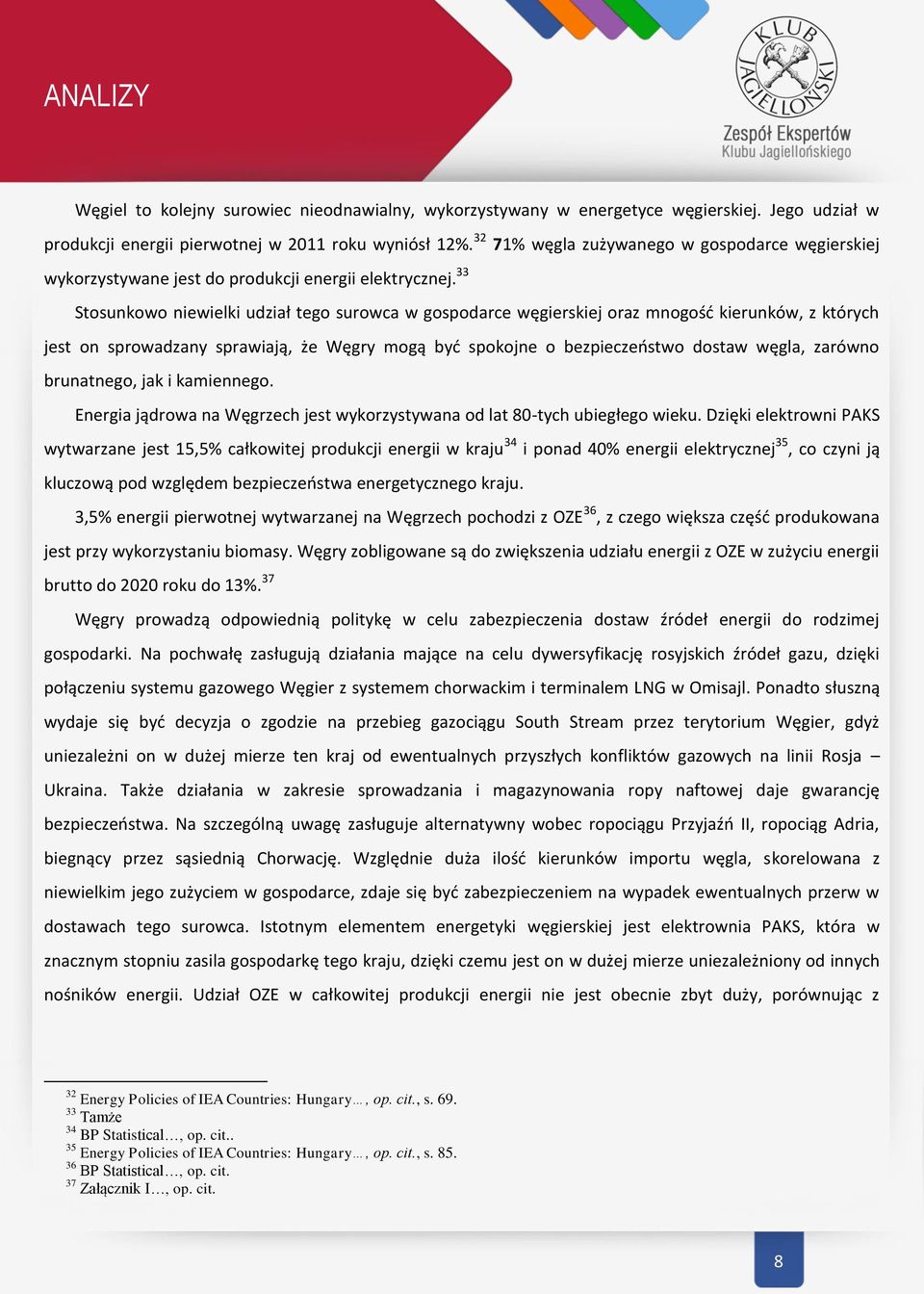 ANALIZY

KLUB JAGIELLOŃSKI

Zespół Ekspertów
Klubu Jagiellońskiego

Węgiel to kolejny surowiec nieodnawialny, wykorzystywany w energetyce węgierskiej. Jego udział w produkcji energii pierwotnej w 2011 roku wyniósł 12%.$^{32}$ 71% węgla zużywanego w gospodarce węgierskiej wykorzystywane jest do produkcji energii elektrycznej.$^{33}$

Stosunkowo niewielki udział tego surowca w gospodarce węgierskiej oraz mnogość kierunków, z których jest on sprowadzany sprawiają, że Węgry mogą być spokojne o bezpieczeństwo dostaw węgla, zarówno brunatnego, jak i kamiennego.

Energia jądrowa na Węgrzech jest wykorzystywana od lat 80-tych ubiegłego wieku. Dzięki elektrowni PAKS wytwarzane jest 15,5% całkowitej produkcji energii w kraju$^{34}$ i ponad 40% energii elektrycznej$^{35}$, co czyni ją kluczową pod względem bezpieczeństwa energetycznego kraju.

3,5% energii pierwotnej wytwarzanej na Węgrzech pochodzi z OZE$^{36}$, z czego większa część produkowana jest przy wykorzystaniu biomasy. Węgry zobligowane są do zwiększenia udziału energii z OZE w zużyciu energii brutto do 2020 roku do 13%.$^{37}$

Węgry prowadzą odpowiednią politykę w celu zabezpieczenia dostaw źródeł energii do rodzimej gospodarki. Na pochwałę zasługują działania mające na celu dywersyfikację rosyjskich źródeł gazu, dzięki połączeniu systemu gazowego Węgier z systemem chorwackim i terminalem LNG w Omisajl. Ponadto słuszną wydaje się być decyzja o zgodzie na przebieg gazociągu South Stream przez terytorium Węgier, gdyż uniezależni on w dużej mierze ten kraj od ewentualnych przyszłych konfliktów gazowych na linii Rosja – Ukraina. Także działania w zakresie sprowadzania i magazynowania ropy naftowej daje gwarancję bezpieczeństwa. Na szczególną uwagę zasługuje alternatywny wobec ropociągu Przyjaźń II, ropociąg Adria, biegnący przez sąsiednią Chorwację. Względnie duża ilość kierunków importu węgla, skorelowana z niewielkim jego zużyciem w gospodarce, zdaje się być zabezpieczeniem na wypadek ewentualnych przerw w dostawach tego surowca. Istotnym elementem energetyki węgierskiej jest elektrownia PAKS, która w znacznym stopniu zasila gospodarkę tego kraju, dzięki czemu jest on w dużej mierze uniezależniony od innych nośników energii. Udział OZE w całkowitej produkcji energii nie jest obecnie zbyt duży, porównując z

$^{32}$ Energy Policies of IEA Countries: Hungary…, op. cit., s. 69.
$^{33}$ Tamże
$^{34}$ BP Statistical…, op. cit..
$^{35}$ Energy Policies of IEA Countries: Hungary…, op. cit., s. 85.
$^{36}$ BP Statistical…, op. cit.
$^{37}$ Załącznik I…, op. cit.

8